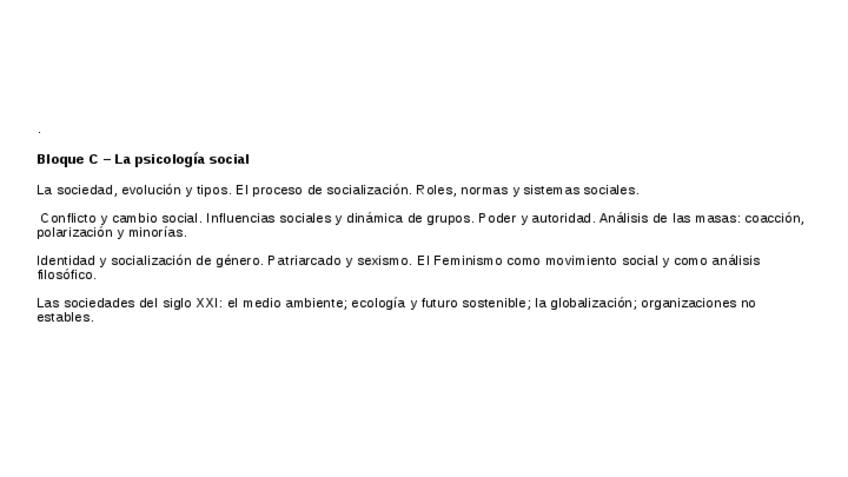 .

Bloque C – La psicología social

La sociedad, evolución y tipos. El proceso de socialización. Roles, normas y sistemas sociales.

Conflicto y cambio social. Influencias sociales y dinámica de grupos. Poder y autoridad. Análisis de las masas: coacción, polarización y minorías.

Identidad y socialización de género. Patriarcado y sexismo. El Feminismo como movimiento social y como análisis filosófico.

Las sociedades del siglo XXI: el medio ambiente; ecología y futuro sostenible; la globalización; organizaciones no estables.